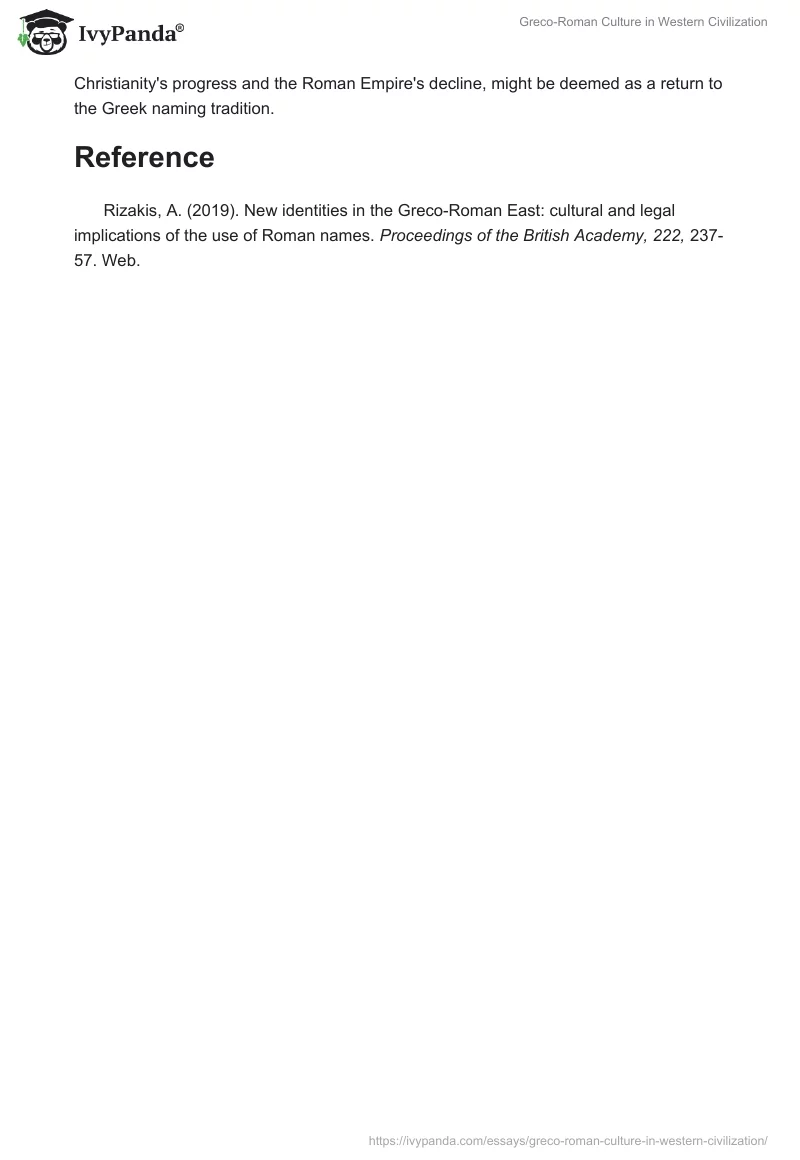 IvyPanda®

Greco-Roman Culture in Western Civilization

Christianity's progress and the Roman Empire's decline, might be deemed as a return to the Greek naming tradition.

Reference

Rizakis, A. (2019). New identities in the Greco-Roman East: cultural and legal implications of the use of Roman names. Proceedings of the British Academy, 222, 237-57. Web.

https://ivypanda.com/essays/greco-roman-culture-in-western-civilization/